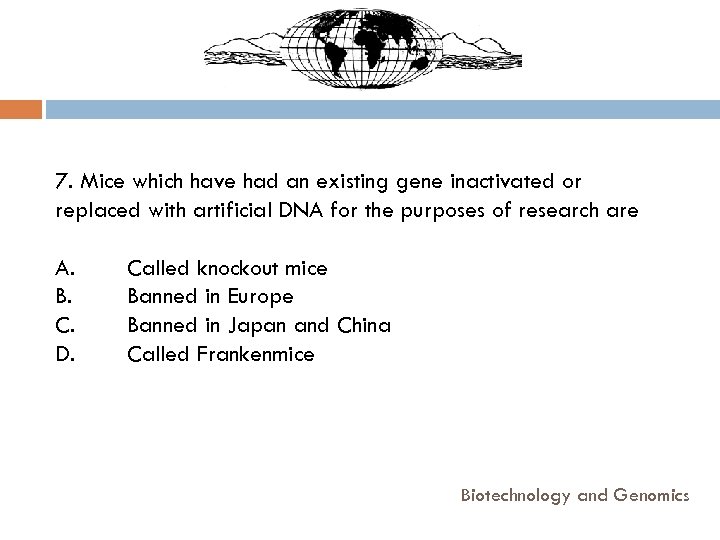 7. Mice which have had an existing gene inactivated or replaced with artificial DNA for the purposes of research are

A. Called knockout mice
B. Banned in Europe
C. Banned in Japan and China
D. Called Frankenmice

Biotechnology and Genomics